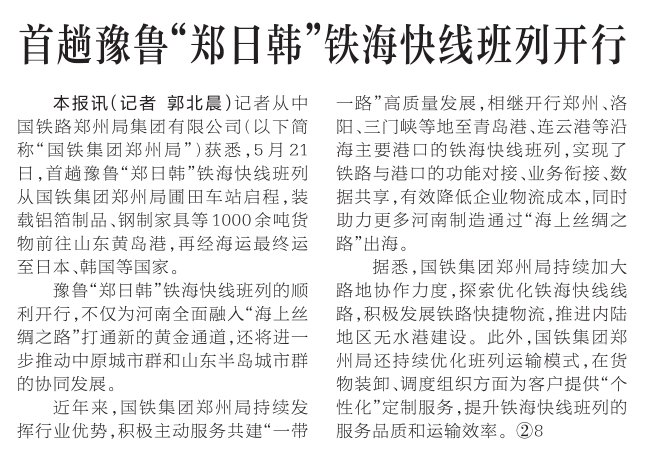 首趟豫鲁“郑日韩”铁海快线班列开行

本报讯（记者 郭北晨）记者从中国铁路郑州局集团有限公司（以下简称“国铁集团郑州局”）获悉，5月21日，首趟豫鲁“郑日韩”铁海快线班列从国铁集团郑州局圃田车站启程，装载铝箔制品、钢制家具等1000余吨货物前往山东黄岛港，再经海运最终运至日本、韩国等国家。

豫鲁“郑日韩”铁海快线班列的顺利开行，不仅为河南全面融入“海上丝绸之路”打通新的黄金通道，还将进一步推动中原城市群和山东半岛城市群的协同发展。

近年来，国铁集团郑州局持续发挥行业优势，积极主动服务共建“一带一路”高质量发展，相继开行郑州、洛阳、三门峡等地至青岛港、连云港等沿海主要港口的铁海快线班列，实现了铁路与港口的功能对接、业务衔接、数据共享，有效降低企业物流成本，同时助力更多河南制造通过“海上丝绸之路”出海。

据悉，国铁集团郑州局持续加大路地协作力度，探索优化铁海快线线路，积极发展铁路快捷物流，推进内陆地区无水港建设。此外，国铁集团郑州局还持续优化班列运输模式，在货物装卸、调度组织方面为客户提供“个性化”定制服务，提升铁海快线班列的服务品质和运输效率。②8